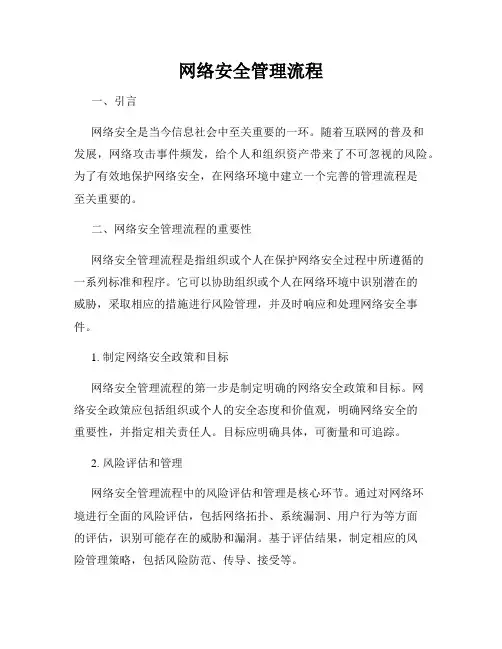 网络安全管理流程

一、引言

网络安全是当今信息社会中至关重要的一环。随着互联网的普及和发展，网络攻击事件频发，给个人和组织资产带来了不可忽视的风险。为了有效地保护网络安全，在网络环境中建立一个完善的管理流程是至关重要的。

二、网络安全管理流程的重要性

网络安全管理流程是指组织或个人在保护网络安全过程中所遵循的一系列标准和程序。它可以协助组织或个人在网络环境中识别潜在的威胁，采取相应的措施进行风险管理，并及时响应和处理网络安全事件。

1. 制定网络安全政策和目标

网络安全管理流程的第一步是制定明确的网络安全政策和目标。网络安全政策应包括组织或个人的安全态度和价值观，明确网络安全的重要性，并指定相关责任人。目标应明确具体，可衡量和可追踪。

2. 风险评估和管理

网络安全管理流程中的风险评估和管理是核心环节。通过对网络环境进行全面的风险评估，包括网络拓扑、系统漏洞、用户行为等方面的评估，识别可能存在的威胁和漏洞。基于评估结果，制定相应的风险管理策略，包括风险防范、传导、接受等。